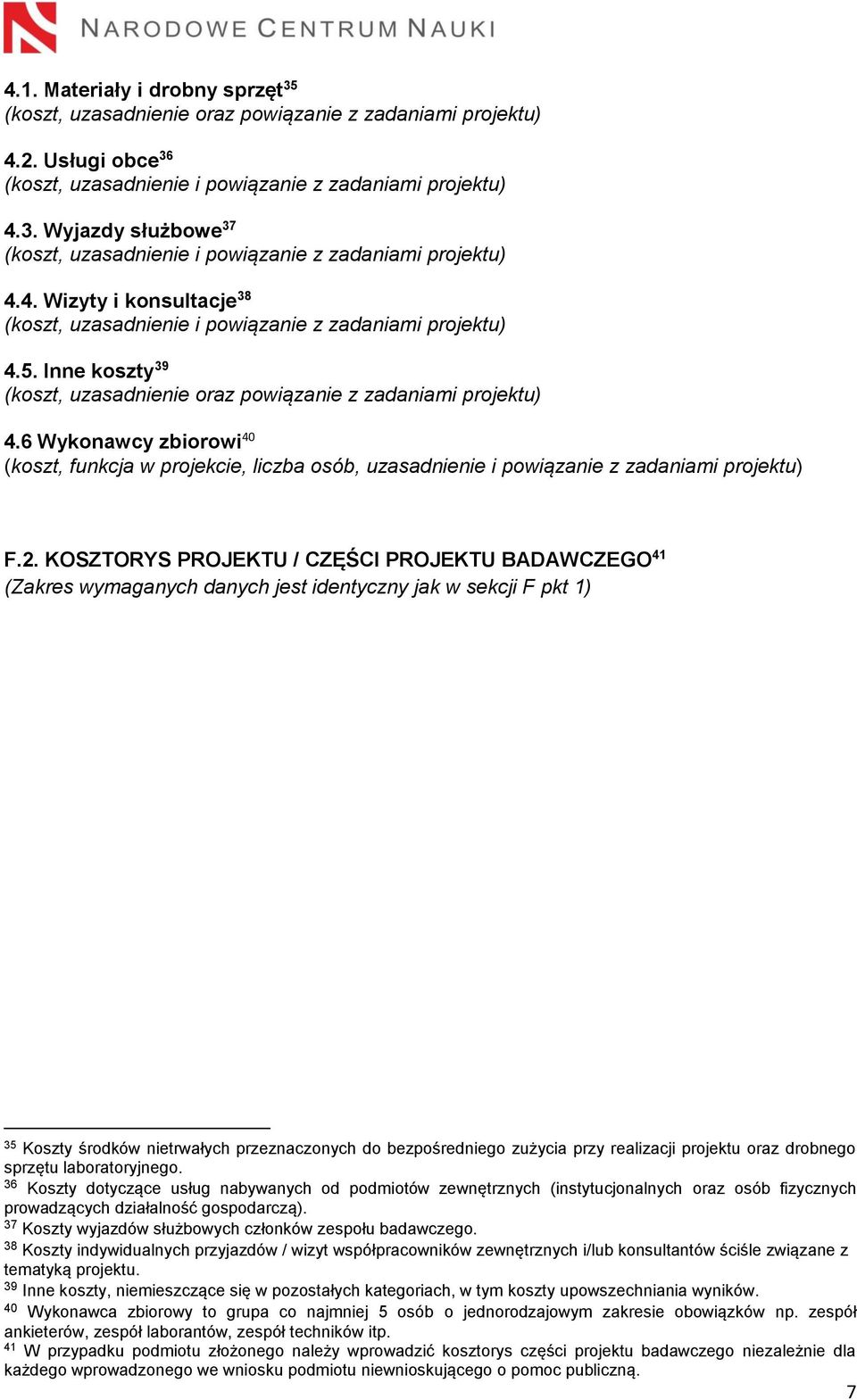 NARODOWE CENTRUM NAUKI

4.1. Materiały i drobny sprzęt$^{35}$
(koszt, uzasadnienie oraz powiązanie z zadaniami projektu)

4.2. Usługi obce$^{36}$
(koszt, uzasadnienie i powiązanie z zadaniami projektu)

4.3. Wyjazdy służbowe$^{37}$
(koszt, uzasadnienie i powiązanie z zadaniami projektu)

4.4. Wizyty i konsultacje$^{38}$
(koszt, uzasadnienie i powiązanie z zadaniami projektu)

4.5. Inne koszty$^{39}$
(koszt, uzasadnienie oraz powiązanie z zadaniami projektu)

4.6 Wykonawcy zbiorowi$^{40}$
(koszt, funkcja w projekcie, liczba osób, uzasadnienie i powiązanie z zadaniami projektu)

F.2. KOSZTORYS PROJEKTU / CZĘŚCI PROJEKTU BADAWCZEGO$^{41}$
(Zakres wymaganych danych jest identyczny jak w sekcji F pkt 1)

$^{35}$ Koszty środków nietrwałych przeznaczonych do bezpośredniego zużycia przy realizacji projektu oraz drobnego sprzętu laboratoryjnego.
$^{36}$ Koszty dotyczące usług nabywanych od podmiotów zewnętrznych (instytucjonalnych oraz osób fizycznych prowadzących działalność gospodarczą).
$^{37}$ Koszty wyjazdów służbowych członków zespołu badawczego.
$^{38}$ Koszty indywidualnych przyjazdów / wizyt współpracowników zewnętrznych i/lub konsultantów ściśle związane z tematyką projektu.
$^{39}$ Inne koszty, niemieszczące się w pozostałych kategoriach, w tym koszty upowszechniania wyników.
$^{40}$ Wykonawca zbiorowy to grupa co najmniej 5 osób o jednorodzajowym zakresie obowiązków np. zespół ankieterów, zespół laborantów, zespół techników itp.
$^{41}$ W przypadku podmiotu złożonego należy wprowadzić kosztorys części projektu badawczego niezależnie dla każdego wprowadzonego we wniosku podmiotu niewnioskującego o pomoc publiczną.

7